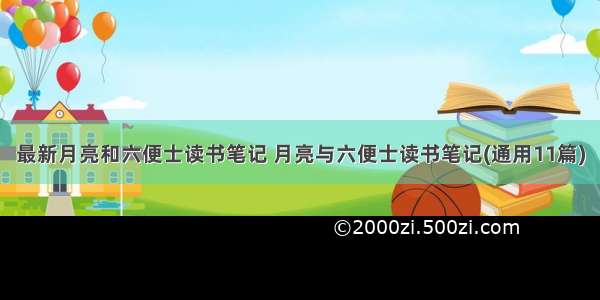 最新月亮和六便士读书笔记 月亮与六便士读书笔记(通用11篇)

©2000zi.500zi.com